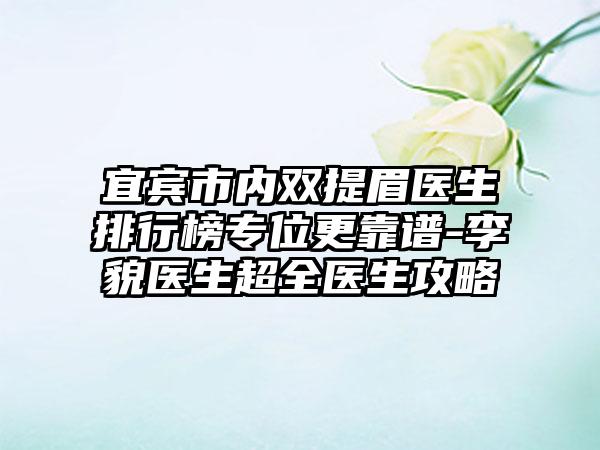 宜宾市内双提眉医生排行榜专位更靠谱-李貌医生超全医生攻略